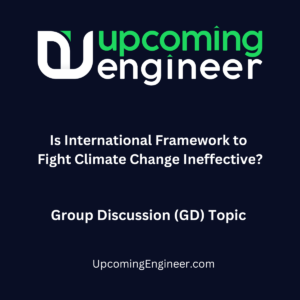 upcoming
engineer

Is International Framework to Fight Climate Change Ineffective?

Group Discussion (GD) Topic

UpcomingEngineer.com